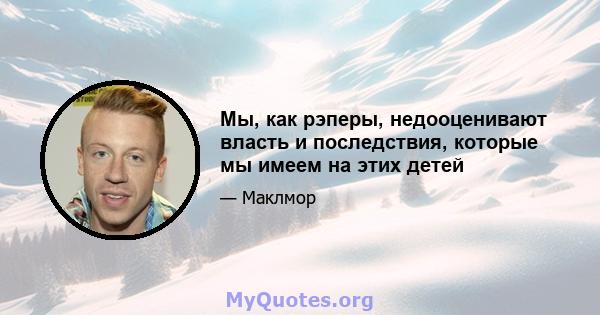 Мы, как рэперы, недооценивают власть и последствия, которые мы имеем на этих детей

— Маклмор

MyQuotes.org